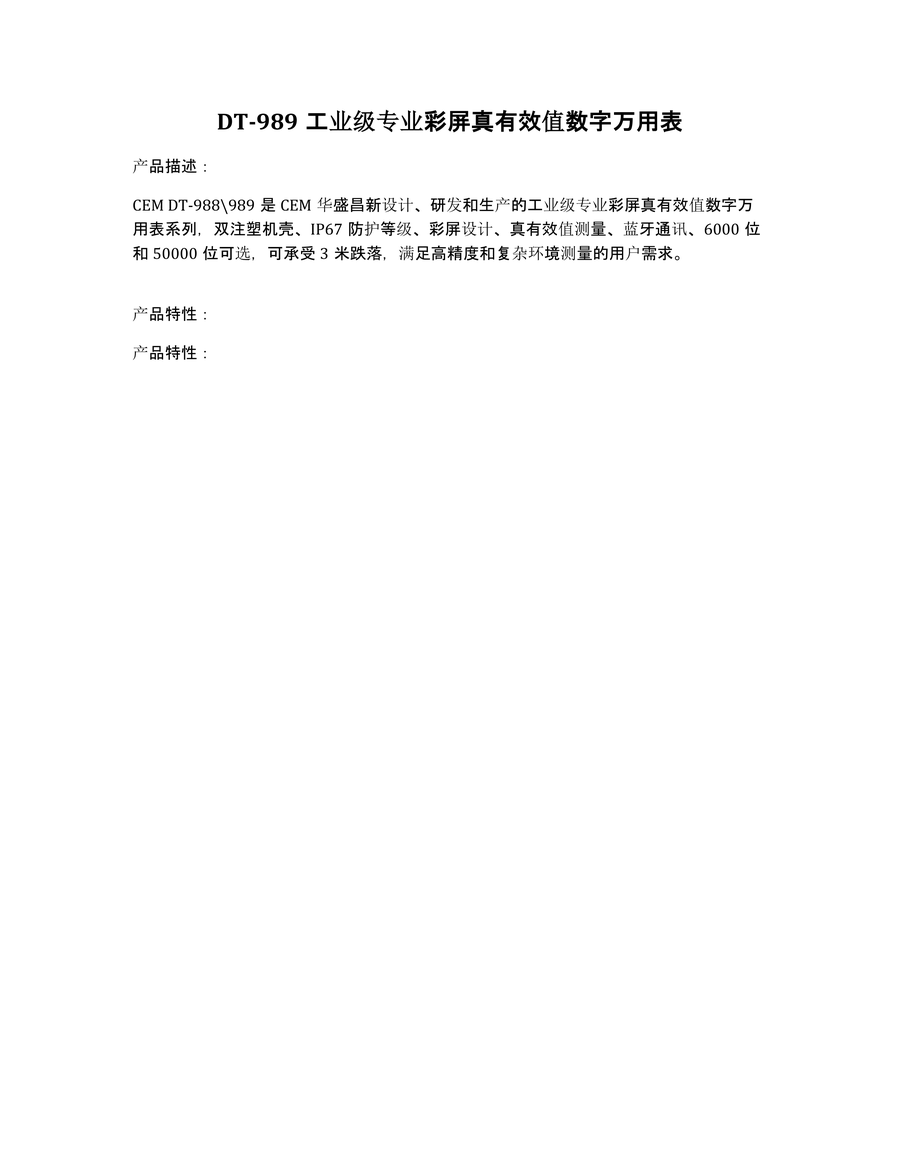 DT-989 工业级专业彩屏真有效值数字万用表

产品描述：

CEM DT-988\989 是 CEM 华盛昌新设计、研发和生产的工业级专业彩屏真有效值数字万用表系列，双注塑机壳、IP67 防护等级、彩屏设计、真有效值测量、蓝牙通讯、6000 位和 50000 位可选，可承受 3 米跌落，满足高精度和复杂环境测量的用户需求。

产品特性：

产品特性：